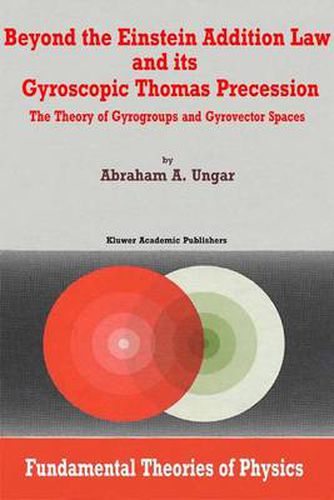 Beyond the Einstein Addition Law and its Gyroscopic Thomas Precession

The Theory of Gyrogroups and Gyrovector Spaces

by

Abraham A. Ungar

Kluwer Academic Publishers

Fundamental Theories of Physics